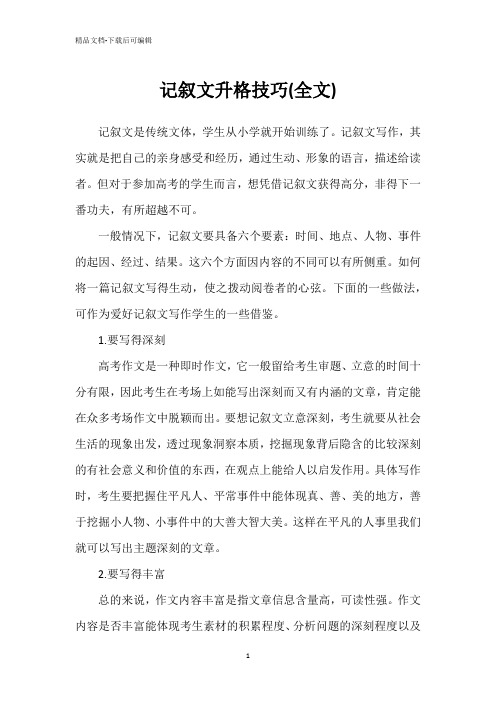 精品文档-下载后可编辑

记叙文升格技巧(全文)

记叙文是传统文体，学生从小学就开始训练了。记叙文写作，其实就是把自己的亲身感受和经历，通过生动、形象的语言，描述给读者。但对于参加高考的学生而言，想凭借记叙文获得高分，非得下一番功夫，有所超越不可。

一般情况下，记叙文要具备六个要素：时间、地点、人物、事件的起因、经过、结果。这六个方面因内容的不同可以有所侧重。如何将一篇记叙文写得生动，使之拨动阅卷者的心弦。下面的一些做法，可作为爱好记叙文写作学生的一些借鉴。

1.要写得深刻

高考作文是一种即时作文，它一般留给考生审题、立意的时间十分有限，因此考生在考场上如能写出深刻而又有内涵的文章，肯定能在众多考场作文中脱颖而出。要想记叙文立意深刻，考生就要从社会生活的现象出发，透过现象洞察本质，挖掘现象背后隐含的比较深刻的有社会意义和价值的东西，在观点上能给人以启发作用。具体写作时，考生要把握住平凡人、平常事件中能体现真、善、美的地方，善于挖掘小人物、小事件中的大善大智大美。这样在平凡的人事里我们就可以写出主题深刻的文章。

2.要写得丰富

总的来说，作文内容丰富是指文章信息含量高，可读性强。作文内容是否丰富能体现考生素材的积累程度、分析问题的深刻程度以及

1